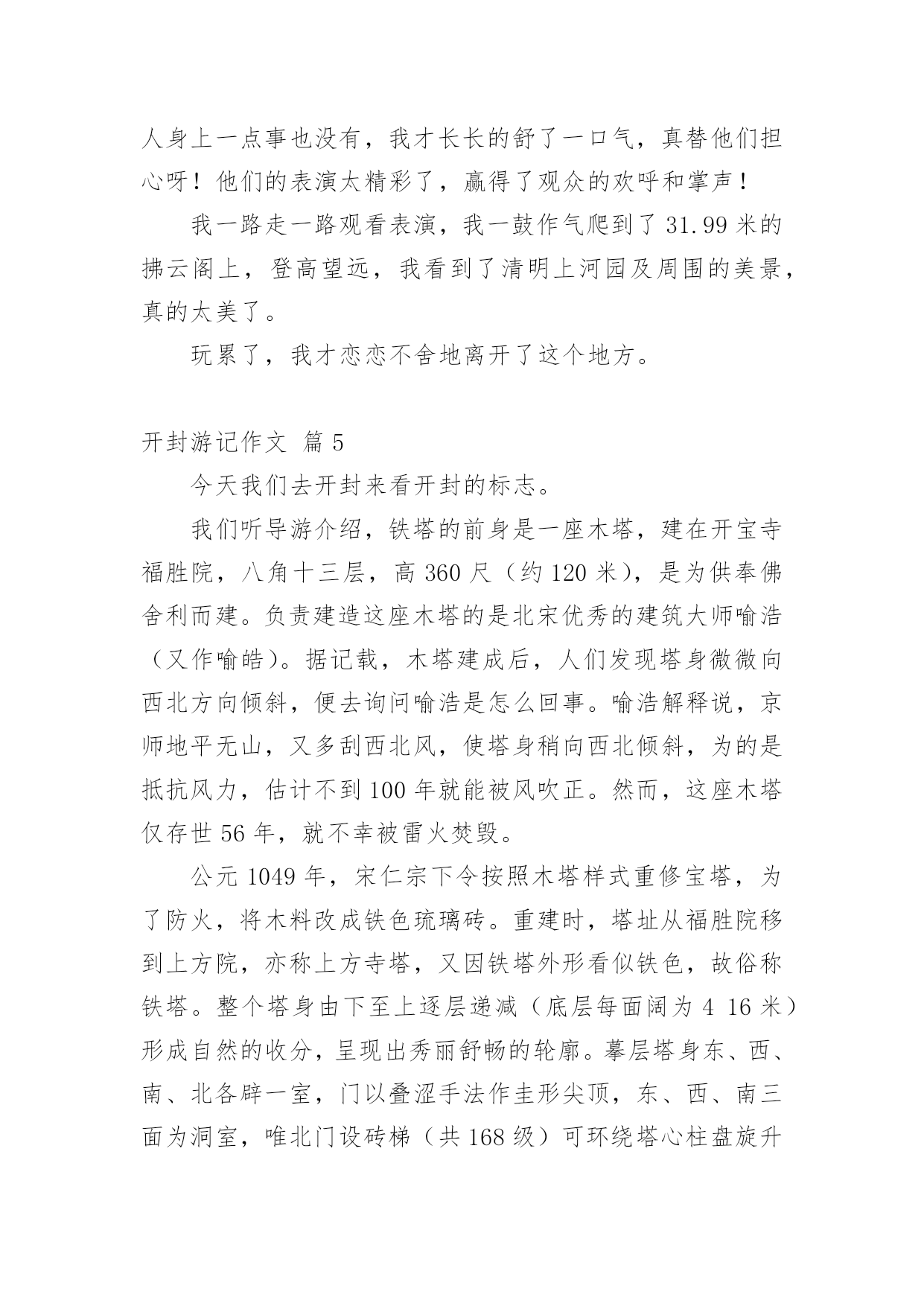 人身上一点事也没有，我才长长的舒了一口气，真替他们担心呀！他们的表演太精彩了，赢得了观众的欢呼和掌声！

我一路走一路观看表演，我一鼓作气爬到了 31.99 米的拂云阁上，登高望远，我看到了清明上河园及周围的美景，真的太美了。

玩累了，我才恋恋不舍地离开了这个地方。

开封游记作文 篇 5

今天我们去开封来看开封的标志。

我们听导游介绍，铁塔的前身是一座木塔，建在开宝寺福胜院，八角十三层，高 360 尺（约 120 米），是为供奉佛舍利而建。负责建造这座木塔的是北宋优秀的建筑大师喻浩（又作喻皓）。据记载，木塔建成后，人们发现塔身微微向西北方向倾斜，便去询问喻浩是怎么回事。喻浩解释说，京师地平无山，又多刮西北风，使塔身稍向西北倾斜，为的是抵抗风力，估计不到 100 年就能被风吹正。然而，这座木塔仅存世 56 年，就不幸被雷火焚毁。

公元 1049 年，宋仁宗下令按照木塔样式重修宝塔，为了防火，将木料改成铁色琉璃砖。重建时，塔址从福胜院移到上方院，亦称上方寺塔，又因铁塔外形看似铁色，故俗称铁塔。整个塔身由下至上逐层递减（底层每面阔为 4 16 米）形成自然的收分，呈现出秀丽舒畅的轮廓。摹层塔身东、西、南、北各辟一室，门以叠涩手法作圭形尖顶，东、西、南三面为洞室，唯北门设砖梯（共 168 级）可环绕塔心柱盘旋升